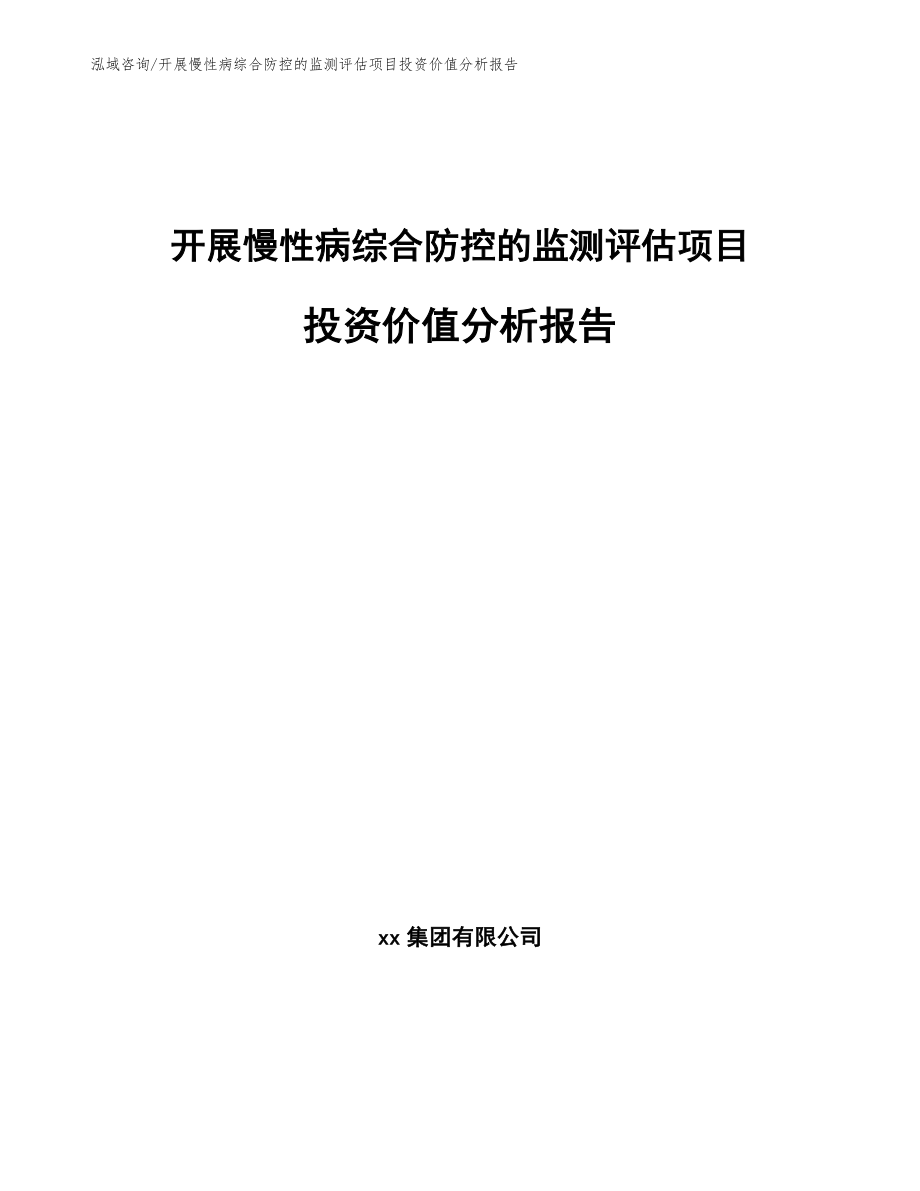 泓域咨询/开展慢性病综合防控的监测评估项目投资价值分析报告

开展慢性病综合防控的监测评估项目

投资价值分析报告

xx 集团有限公司